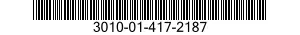 3010-01-417-2187